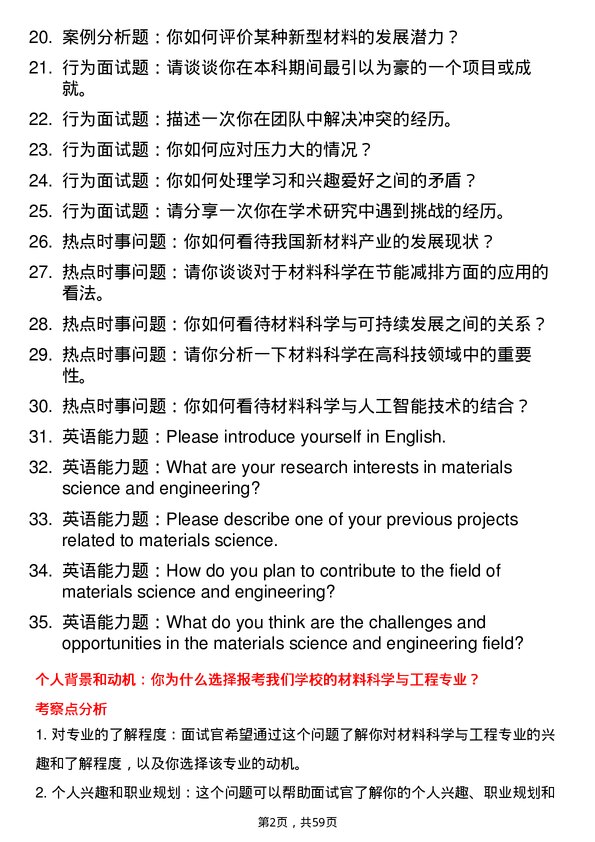 20. 案例分析题：你如何评价某种新型材料的发展潜力？
21. 行为面试题：请谈谈你在本科期间最引以为豪的一个项目或成就。
22. 行为面试题：描述一次你在团队中解决冲突的经历。
23. 行为面试题：你如何应对压力大的情况？
24. 行为面试题：你如何处理学习和兴趣爱好之间的矛盾？
25. 行为面试题：请分享一次你在学术研究中遇到挑战的经历。
26. 热点时事问题：你如何看待我国新材料产业的发展现状？
27. 热点时事问题：请你谈谈对于材料科学在节能减排方面的应用的看法。
28. 热点时事问题：你如何看待材料科学与可持续发展之间的关系？
29. 热点时事问题：请你分析一下材料科学在高科技领域中的重要性。
30. 热点时事问题：你如何看待材料科学与人工智能技术的结合？
31. 英语能力题：Please introduce yourself in English.
32. 英语能力题：What are your research interests in materials science and engineering?
33. 英语能力题：Please describe one of your previous projects related to materials science.
34. 英语能力题：How do you plan to contribute to the field of materials science and engineering?
35. 英语能力题：What do you think are the challenges and opportunities in the materials science and engineering field?

个人背景和动机：你为什么选择报考我们学校的材料科学与工程专业？

考察点分析

1. 对专业的了解程度：面试官希望通过这个问题了解你对材料科学与工程专业的兴趣和了解程度，以及你选择该专业的动机。

2. 个人兴趣和职业规划：这个问题可以帮助面试官了解你的个人兴趣、职业规划和

第2页，共59页